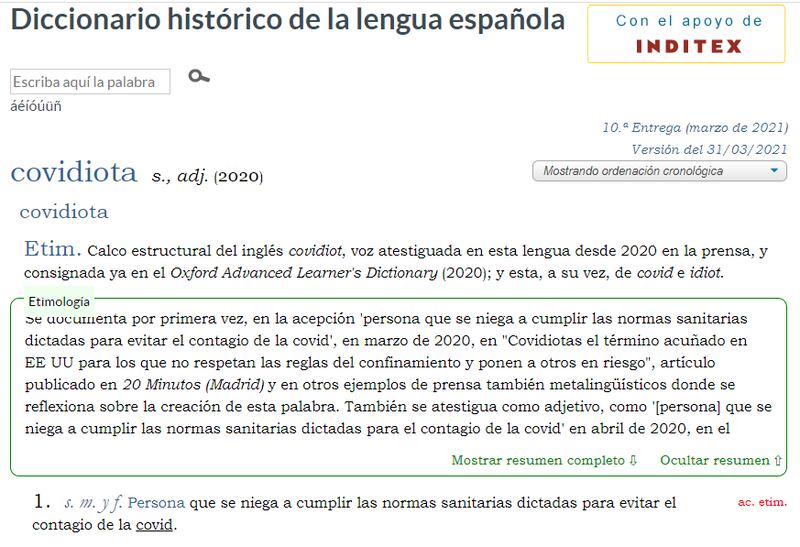 Diccionario histórico de la lengua española

Con el apoyo de
INDITEX

Escriba aquí la palabra
áéíóúüñ

10.ª Entrega (marzo de 2021)
Versión del 31/03/2021

covidiota s., adj. (2020)

Mostrando ordenación cronológica

covidiota

Etim. Calco estructural del inglés covidiot, voz atestiguada en esta lengua desde 2020 en la prensa, y consignada ya en el Oxford Advanced Learner's Dictionary (2020); y esta, a su vez, de covid e idiot.

Etimología
Se documenta por primera vez, en la acepción 'persona que se niega a cumplir las normas sanitarias dictadas para evitar el contagio de la covid', en marzo de 2020, en "Covidiotas el término acuñado en EE UU para los que no respetan las reglas del confinamiento y ponen a otros en riesgo", artículo publicado en 20 Minutos (Madrid) y en otros ejemplos de prensa también metalingüísticos donde se reflexiona sobre la creación de esta palabra. También se atestigua como adjetivo, como '[persona] que se niega a cumplir las normas sanitarias dictadas para el contagio de la covid' en abril de 2020, en el

Mostrar resumen completo ⇩ Ocultar resumen ⇧

1. s. m. y f. Persona que se niega a cumplir las normas sanitarias dictadas para evitar el contagio de la covid.

ac. etim.